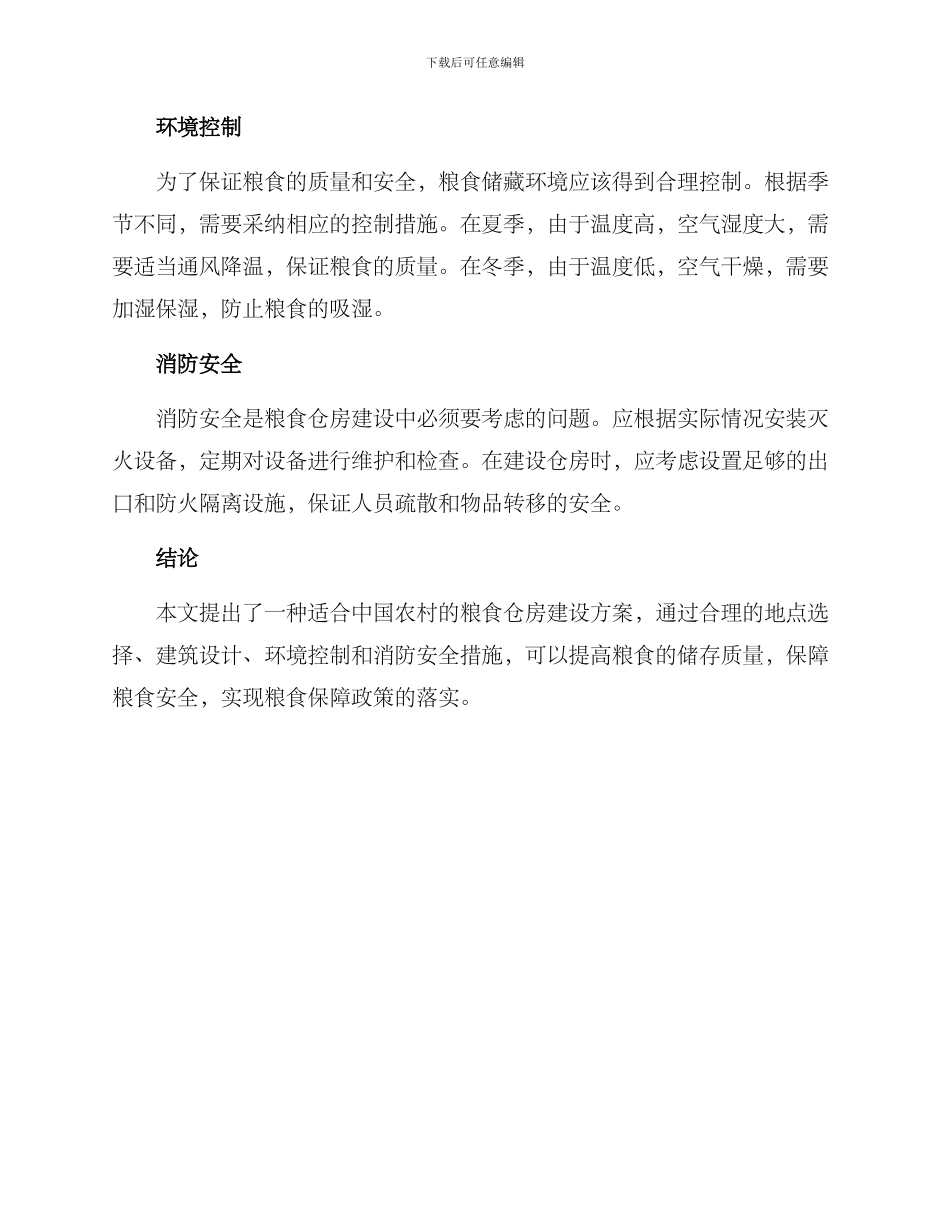 下载后可任意编辑

环境控制

为了保证粮食的质量和安全，粮食储藏环境应该得到合理控制。根据季节不同，需要采纳相应的控制措施。在夏季，由于温度高，空气湿度大，需要适当通风降温，保证粮食的质量。在冬季，由于温度低，空气干燥，需要加湿保湿，防止粮食的吸湿。

消防安全

消防安全是粮食仓房建设中必须要考虑的问题。应根据实际情况安装灭火设备，定期对设备进行维护和检查。在建设仓房时，应考虑设置足够的出口和防火隔离设施，保证人员疏散和物品转移的安全。

结论

本文提出了一种适合中国农村的粮食仓房建设方案，通过合理的地点选择、建筑设计、环境控制和消防安全措施，可以提高粮食的储存质量，保障粮食安全，实现粮食保障政策的落实。